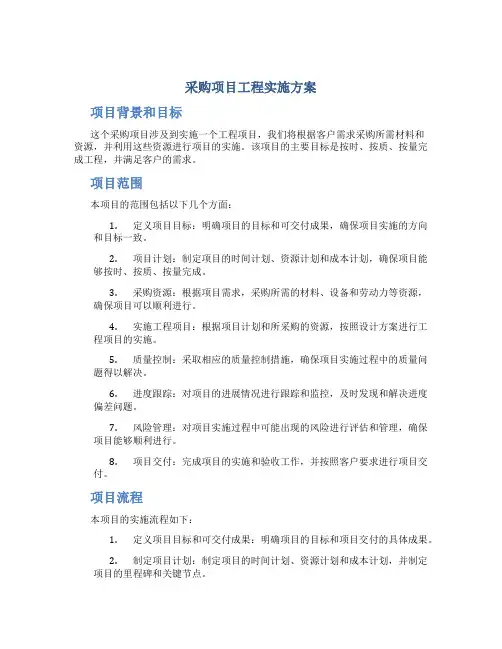 采购项目工程实施方案

项目背景和目标

这个采购项目涉及到实施一个工程项目，我们将根据客户需求采购所需材料和资源，并利用这些资源进行项目的实施。该项目的主要目标是按时、按质、按量完成工程，并满足客户的需求。

项目范围

本项目的范围包括以下几个方面：

1. 定义项目目标：明确项目的目标和可交付成果，确保项目实施的方向和目标一致。

2. 项目计划：制定项目的时间计划、资源计划和成本计划，确保项目能够按时、按质、按量完成。

3. 采购资源：根据项目需求，采购所需的材料、设备和劳动力等资源，确保项目可以顺利进行。

4. 实施工程项目：根据项目计划和所采购的资源，按照设计方案进行工程项目的实施。

5. 质量控制：采取相应的质量控制措施，确保项目实施过程中的质量问题得以解决。

6. 进度跟踪：对项目的进展情况进行跟踪和监控，及时发现和解决进度偏差问题。

7. 风险管理：对项目实施过程中可能出现的风险进行评估和管理，确保项目能够顺利进行。

8. 项目交付：完成项目的实施和验收工作，并按照客户要求进行项目交付。

项目流程

本项目的实施流程如下：

1. 定义项目目标和可交付成果：明确项目的目标和项目交付的具体成果。

2. 制定项目计划：制定项目的时间计划、资源计划和成本计划，并制定项目的里程碑和关键节点。